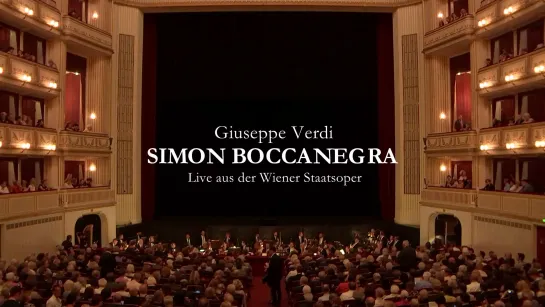 Giuseppe Verdi
SIMON BOCCANEGRA
Live aus der Wiener Staatsoper